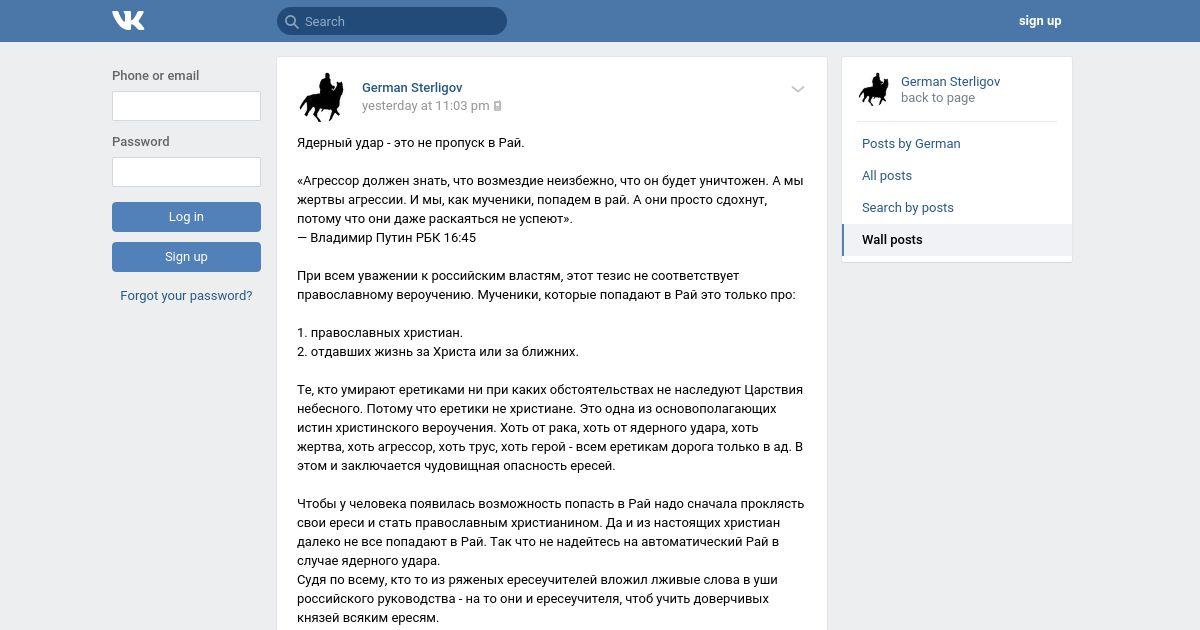 Search

sign up

Phone or email

Password

Log in

Sign up

Forgot your password?

German Sterligov
yesterday at 11:03 pm

Ядерный удар - это не пропуск в Рай.

«Агрессор должен знать, что возмездие неизбежно, что он будет уничтожен. А мы жертвы агрессии. И мы, как мученики, попадем в рай. А они просто сдохнут, потому что они даже раскаяться не успеют».
— Владимир Путин РБК 16:45

При всем уважении к российским властям, этот тезис не соответствует православному вероучению. Мученики, которые попадают в Рай это только про:

1. православных христиан.
2. отдавших жизнь за Христа или за ближних.

Те, кто умирают еретиками ни при каких обстоятельствах не наследуют Царствия небесного. Потому что еретики не христиане. Это одна из основополагающих истин христинского вероучения. Хоть от рака, хоть от ядерного удара, хоть жертва, хоть агрессор, хоть трус, хоть герой - всем еретикам дорога только в ад. В этом и заключается чудовищная опасность ересей.

Чтобы у человека появилась возможность попасть в Рай надо сначала проклясть свои ереси и стать православным христианином. Да и из настоящих христиан далеко не все попадают в Рай. Так что не надейтесь на автоматический Рай в случае ядерного удара.
Судя по всему, кто то из ряженых ересеучителей вложил лживые слова в уши российского руководства - на то они и ересеучителя, чтоб учить доверчивых князей всяким ересям.

German Sterligov
back to page

Posts by German
All posts
Search by posts
Wall posts